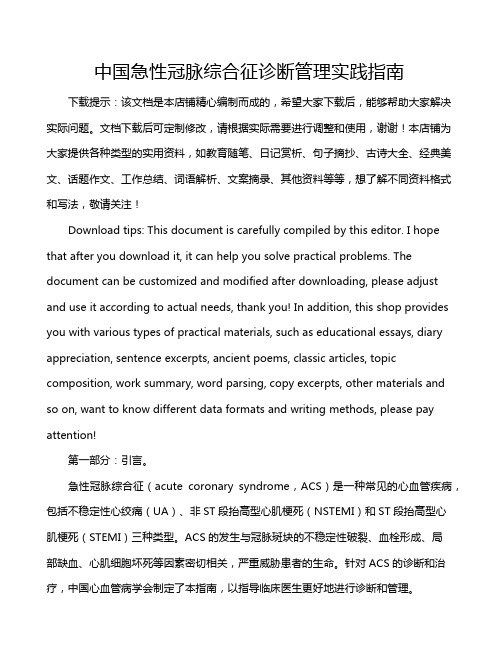 中国急性冠脉综合征诊断管理实践指南

下载提示：该文档是本店铺精心编制而成的，希望大家下载后，能够帮助大家解决实际问题。文档下载后可定制修改，请根据实际需要进行调整和使用，谢谢！本店铺为大家提供各种类型的实用资料，如教育随笔、日记赏析、句子摘抄、古诗大全、经典美文、话题作文、工作总结、词语解析、文案摘录、其他资料等等，想了解不同资料格式和写法，敬请关注！

Download tips: This document is carefully compiled by this editor. I hope that after you download it, it can help you solve practical problems. The document can be customized and modified after downloading, please adjust and use it according to actual needs, thank you! In addition, this shop provides you with various types of practical materials, such as educational essays, diary appreciation, sentence excerpts, ancient poems, classic articles, topic composition, work summary, word parsing, copy excerpts, other materials and so on, want to know different data formats and writing methods, please pay attention!

第一部分：引言。

急性冠脉综合征（acute coronary syndrome，ACS）是一种常见的心血管疾病，包括不稳定性心绞痛（UA）、非 ST 段抬高型心肌梗死（NSTEMI）和 ST 段抬高型心肌梗死（STEMI）三种类型。ACS 的发生与冠脉斑块的不稳定性破裂、血栓形成、局部缺血、心肌细胞坏死等因素密切相关，严重威胁患者的生命。针对 ACS 的诊断和治疗，中国心血管病学会制定了本指南，以指导临床医生更好地进行诊断和管理。